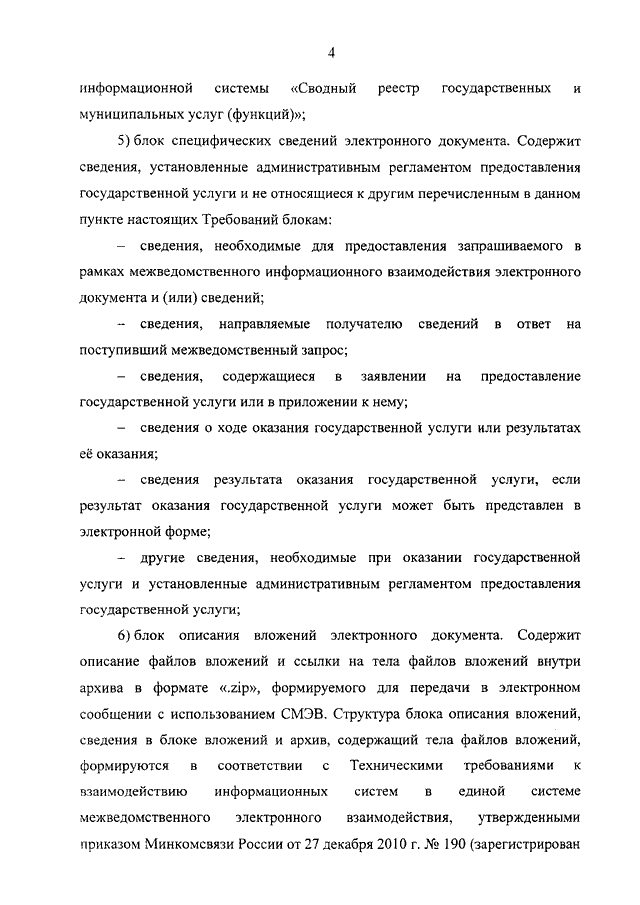 4

информационной системы «Сводный реестр государственных и муниципальных услуг (функций)»;

5) блок специфических сведений электронного документа. Содержит сведения, установленные административным регламентом предоставления государственной услуги и не относящиеся к другим перечисленным в данном пункте настоящих Требований блокам:

– сведения, необходимые для предоставления запрашиваемого в рамках межведомственного информационного взаимодействия электронного документа и (или) сведений;

– сведения, направляемые получателю сведений в ответ на поступивший межведомственный запрос;

– сведения, содержащиеся в заявлении на предоставление государственной услуги или в приложении к нему;

– сведения о ходе оказания государственной услуги или результатах её оказания;

– сведения результата оказания государственной услуги, если результат оказания государственной услуги может быть представлен в электронной форме;

– другие сведения, необходимые при оказании государственной услуги и установленные административным регламентом предоставления государственной услуги;

6) блок описания вложений электронного документа. Содержит описание файлов вложений и ссылки на тела файлов вложений внутри архива в формате «.zip», формируемого для передачи в электронном сообщении с использованием СМЭВ. Структура блока описания вложений, сведения в блоке вложений и архив, содержащий тела файлов вложений, формируются в соответствии с Техническими требованиями к взаимодействию информационных систем в единой системе межведомственного электронного взаимодействия, утвержденными приказом Минкомсвязи России от 27 декабря 2010 г. № 190 (зарегистрирован